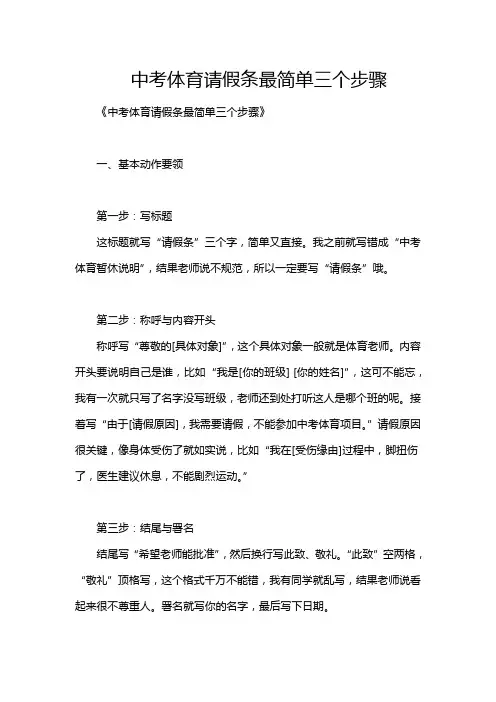 中考体育请假条最简单三个步骤

《中考体育请假条最简单三个步骤》

一、基本动作要领

第一步：写标题

这标题就写“请假条”三个字，简单又直接。我之前就写错成“中考体育暂休说明”，结果老师说不规范，所以一定要写“请假条”哦。

第二步：称呼与内容开头

称呼写“尊敬的[具体对象]”，这个具体对象一般就是体育老师。内容开头要说明自己是谁，比如“我是[你的班级] [你的姓名]”，这可不能忘，我有一次就只写了名字没写班级，老师还到处打听这人是哪个班的呢。接着写“由于[请假原因]，我需要请假，不能参加中考体育项目。”请假原因很关键，像身体受伤了就如实说，比如“我在[受伤缘由]过程中，脚扭伤了，医生建议休息，不能剧烈运动。”

第三步：结尾与署名

结尾写“希望老师能批准”，然后换行写此致、敬礼。“此致”空两格，“敬礼”顶格写，这个格式千万不能错，我有同学就乱写，结果老师说看起来很不尊重人。署名就写你的名字，最后写下日期。